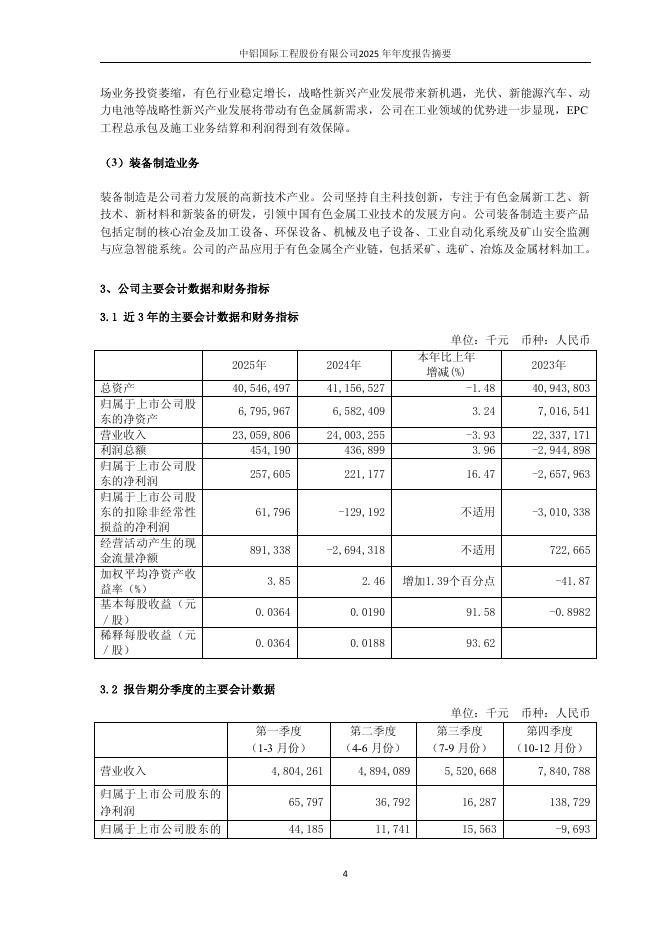 中铝国际工程股份有限公司2025年年度报告摘要

场业务投资萎缩，有色行业稳定增长，战略性新兴产业发展带来新机遇，光伏、新能源汽车、动力电池等战略性新兴产业发展将带动有色金属新需求，公司在工业领域的优势进一步显现，EPC工程总承包及施工业务结算和利润得到有效保障。

（3）装备制造业务

装备制造是公司着力发展的高新技术产业。公司坚持自主科技创新，专注于有色金属新工艺、新技术、新材料和新装备的研发，引领中国有色金属工业技术的发展方向。公司装备制造主要产品包括定制的核心冶金及加工设备、环保设备、机械及电子设备、工业自动化系统及矿山安全监测与应急智能系统。公司的产品应用于有色金属全产业链，包括采矿、选矿、冶炼及金属材料加工。

3、公司主要会计数据和财务指标

3.1 近3年的主要会计数据和财务指标

单位：千元 币种：人民币

|  | 2025年 | 2024年 | 本年比上年增减(%) | 2023年 |
|---|---|---|---|---|
| 总资产 | 40,546,497 | 41,156,527 | -1.48 | 40,943,803 |
| 归属于上市公司股东的净资产 | 6,795,967 | 6,582,409 | 3.24 | 7,016,541 |
| 营业收入 | 23,059,806 | 24,003,255 | -3.93 | 22,337,171 |
| 利润总额 | 454,190 | 436,899 | 3.96 | -2,944,898 |
| 归属于上市公司股东的净利润 | 257,605 | 221,177 | 16.47 | -2,657,963 |
| 归属于上市公司股东的扣除非经常性损益的净利润 | 61,796 | -129,192 | 不适用 | -3,010,338 |
| 经营活动产生的现金流量净额 | 891,338 | -2,694,318 | 不适用 | 722,665 |
| 加权平均净资产收益率（%） | 3.85 | 2.46 | 增加1.39个百分点 | -41.87 |
| 基本每股收益（元／股） | 0.0364 | 0.0190 | 91.58 | -0.8982 |
| 稀释每股收益（元／股） | 0.0364 | 0.0188 | 93.62 |  |

3.2 报告期分季度的主要会计数据

单位：千元 币种：人民币

|  | 第一季度（1-3月份） | 第二季度（4-6月份） | 第三季度（7-9月份） | 第四季度（10-12月份） |
|---|---|---|---|---|
| 营业收入 | 4,804,261 | 4,894,089 | 5,520,668 | 7,840,788 |
| 归属于上市公司股东的净利润 | 65,797 | 36,792 | 16,287 | 138,729 |
| 归属于上市公司股东的 | 44,185 | 11,741 | 15,563 | -9,693 |

4